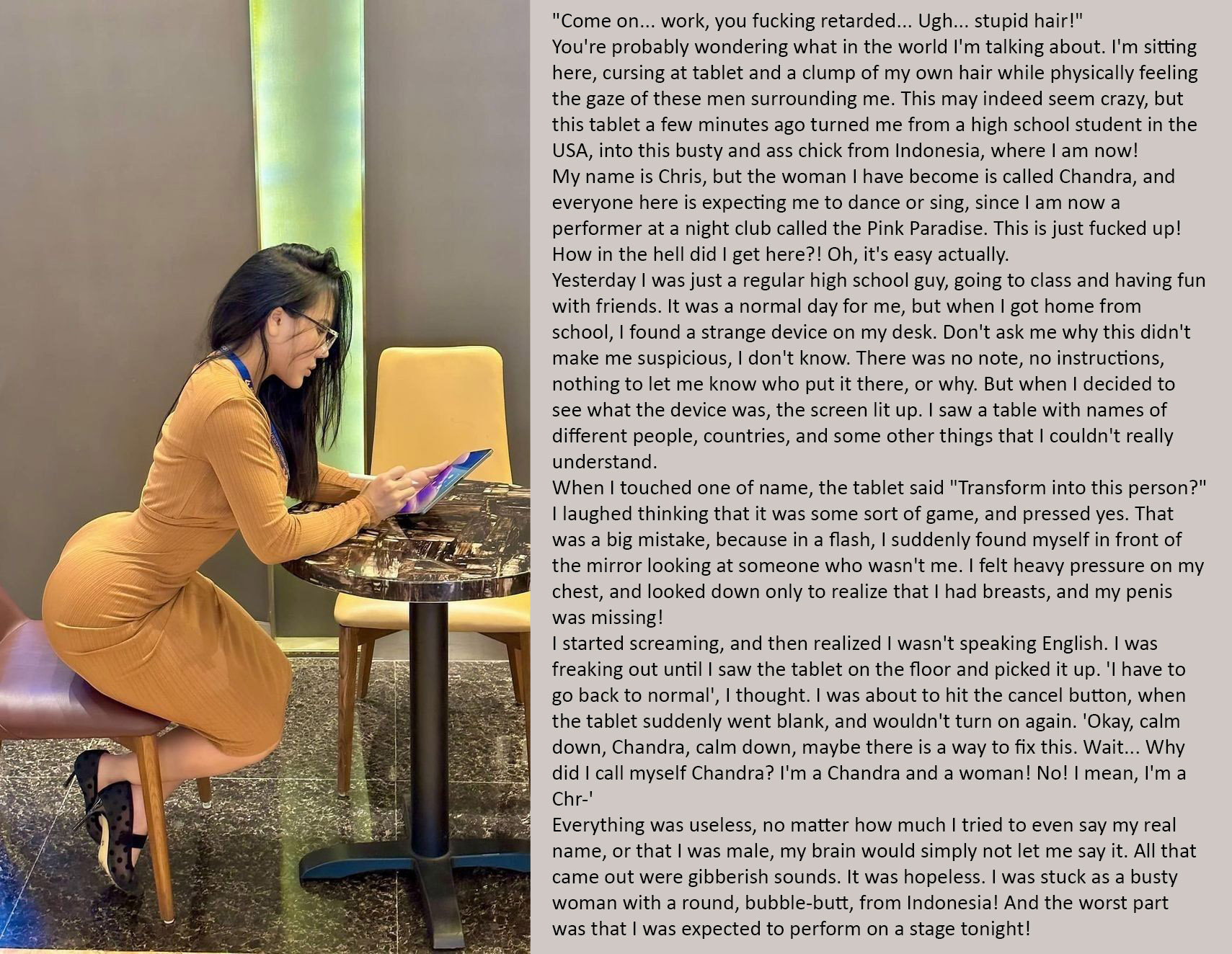 "Come on... work, you fucking retarded... Ugh... stupid hair!"
You're probably wondering what in the world I'm talking about. I'm sitting here, cursing at tablet and a clump of my own hair while physically feeling the gaze of these men surrounding me. This may indeed seem crazy, but this tablet a few minutes ago turned me from a high school student in the USA, into this busty and ass chick from Indonesia, where I am now!
My name is Chris, but the woman I have become is called Chandra, and everyone here is expecting me to dance or sing, since I am now a performer at a night club called the Pink Paradise. This is just fucked up! How in the hell did I get here?! Oh, it's easy actually.
Yesterday I was just a regular high school guy, going to class and having fun with friends. It was a normal day for me, but when I got home from school, I found a strange device on my desk. Don't ask me why this didn't make me suspicious, I don't know. There was no note, no instructions, nothing to let me know who put it there, or why. But when I decided to see what the device was, the screen lit up. I saw a table with names of different people, countries, and some other things that I couldn't really understand.
When I touched one of name, the tablet said "Transform into this person?" I laughed thinking that it was some sort of game, and pressed yes. That was a big mistake, because in a flash, I suddenly found myself in front of the mirror looking at someone who wasn't me. I felt heavy pressure on my chest, and looked down only to realize that I had breasts, and my penis was missing!
I started screaming, and then realized I wasn't speaking English. I was freaking out until I saw the tablet on the floor and picked it up. 'I have to go back to normal', I thought. I was about to hit the cancel button, when the tablet suddenly went blank, and wouldn't turn on again. 'Okay, calm down, Chandra, calm down, maybe there is a way to fix this. Wait... Why did I call myself Chandra? I'm a Chandra and a woman! No! I mean, I'm a Chr-'
Everything was useless, no matter how much I tried to even say my real name, or that I was male, my brain would simply not let me say it. All that came out were gibberish sounds. It was hopeless. I was stuck as a busty woman with a round, bubble-butt, from Indonesia! And the worst part was that I was expected to perform on a stage tonight!